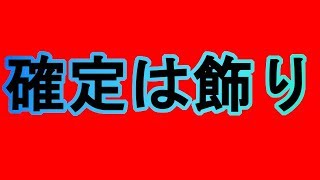 確定は飾り